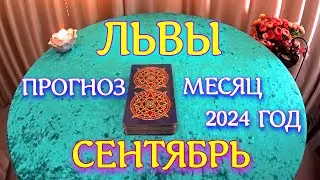 ЛЬВЫ

ПРОГНОЗ МЕСЯЦ

2024 ГОД

СЕНТЯБРЬ